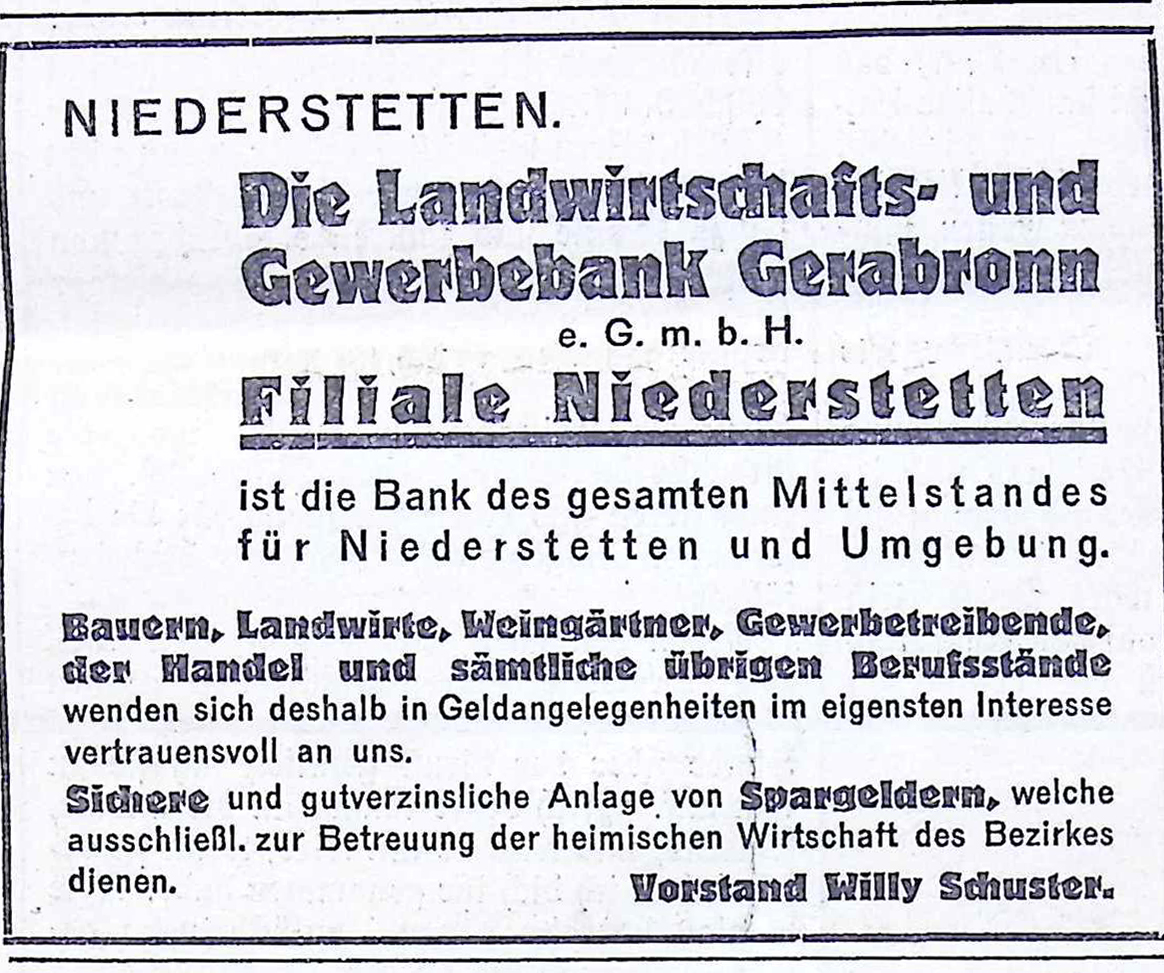 NIEDERSTETTEN.

Die Landwirtschafts- und Gewerbebank Gerabronn
e. G. m. b. H.
Filiale Niederstetten

ist die Bank des gesamten Mittelstandes für Niederstetten und Umgebung.

Bauern, Landwirte, Weingärtner, Gewerbetreibende, der Handel und sämtliche übrigen Berufsstände wenden sich deshalb in Geldangelegenheiten im eigensten Interesse vertrauensvoll an uns.
Sichere und gutverzinsliche Anlage von Spargeldern, welche ausschließl. zur Betreuung der heimischen Wirtschaft des Bezirkes dienen.

Vorstand Willy Schuster.